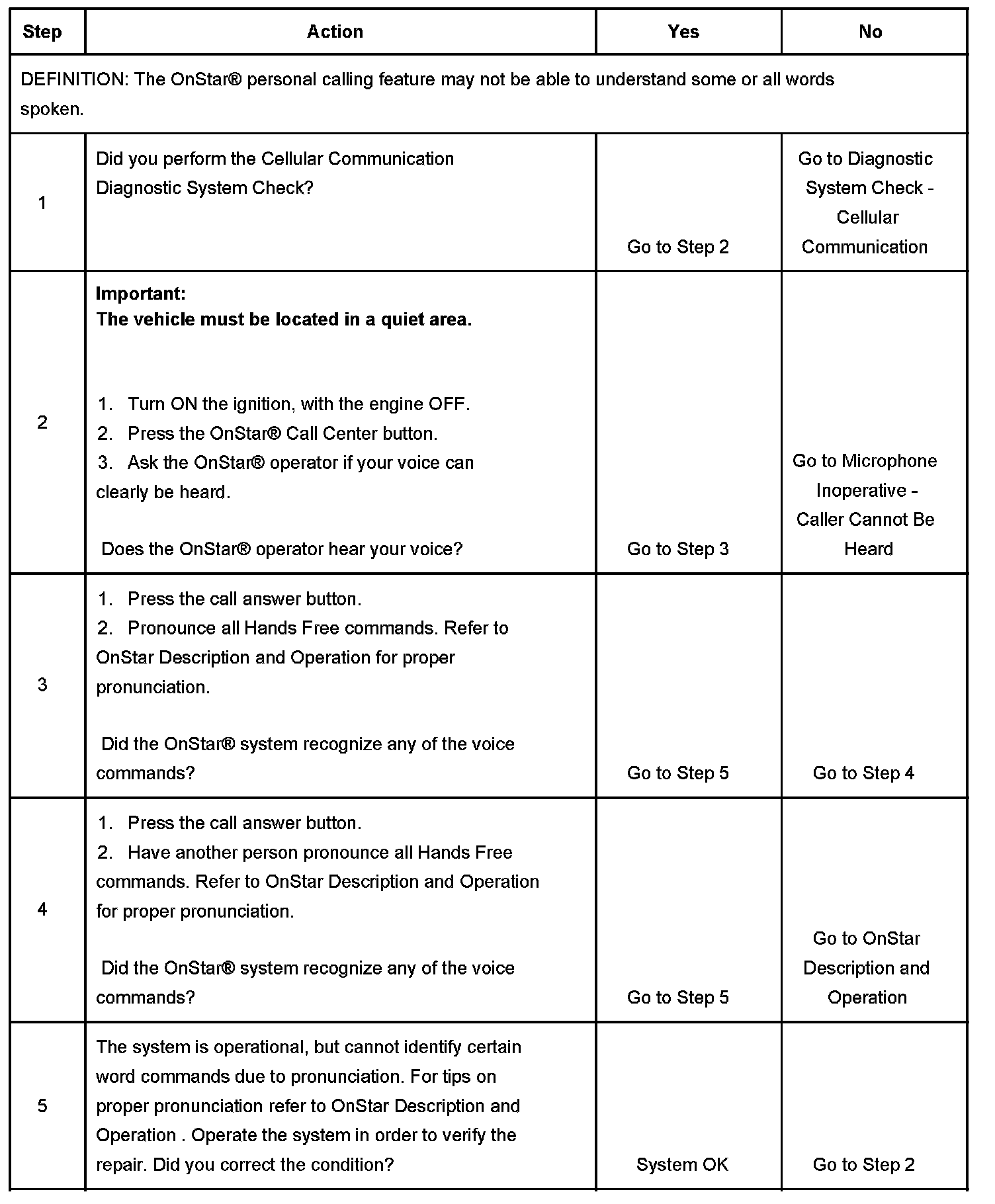 | Step | Action | Yes | No |
|---|---|---|---|
| DEFINITION: The OnStar® personal calling feature may not be able to understand some or all words spoken. | | | |
| 1 | Did you perform the Cellular Communication Diagnostic System Check? | Go to Step 2 | Go to Diagnostic System Check - Cellular Communication |
| 2 | **Important:** **The vehicle must be located in a quiet area.** 1. Turn ON the ignition, with the engine OFF. 2. Press the OnStar® Call Center button. 3. Ask the OnStar® operator if your voice can clearly be heard. Does the OnStar® operator hear your voice? | Go to Step 3 | Go to Microphone Inoperative - Caller Cannot Be Heard |
| 3 | 1. Press the call answer button. 2. Pronounce all Hands Free commands. Refer to OnStar Description and Operation for proper pronunciation. Did the OnStar® system recognize any of the voice commands? | Go to Step 5 | Go to Step 4 |
| 4 | 1. Press the call answer button. 2. Have another person pronounce all Hands Free commands. Refer to OnStar Description and Operation for proper pronunciation. Did the OnStar® system recognize any of the voice commands? | Go to Step 5 | Go to OnStar Description and Operation |
| 5 | The system is operational, but cannot identify certain word commands due to pronunciation. For tips on proper pronunciation refer to OnStar Description and Operation . Operate the system in order to verify the repair. Did you correct the condition? | System OK | Go to Step 2 |